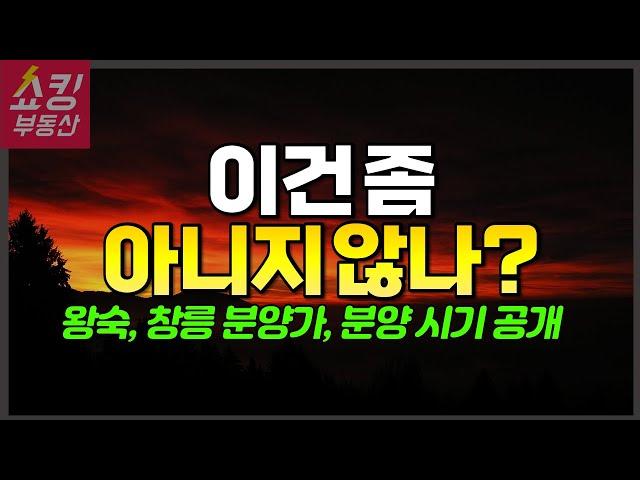 쇼킹
부동산

이건좀
아니지않나?
왕숙, 창릉 분양가, 분양 시기 공개